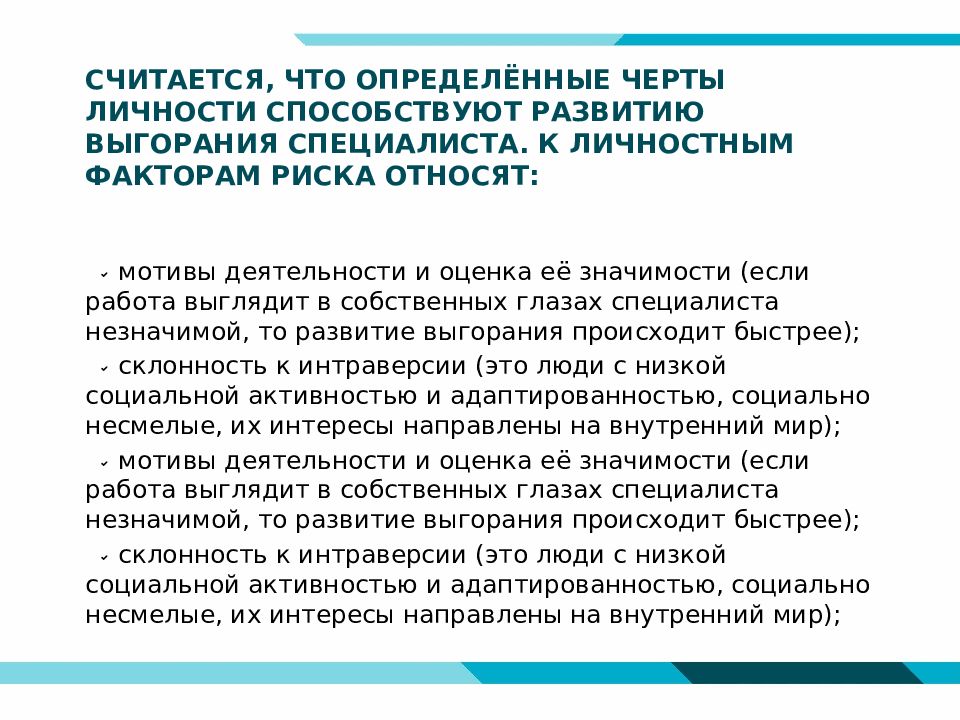 СЧИТАЕТСЯ, ЧТО ОПРЕДЕЛЁННЫЕ ЧЕРТЫ ЛИЧНОСТИ СПОСОБСТВУЮТ РАЗВИТИЮ ВЫГОРАНИЯ СПЕЦИАЛИСТА. К ЛИЧНОСТНЫМ ФАКТОРАМ РИСКА ОТНОСЯТ:

мотивы деятельности и оценка её значимости (если работа выглядит в собственных глазах специалиста незначимой, то развитие выгорания происходит быстрее);

склонность к интраверсии (это люди с низкой социальной активностью и адаптированностью, социально несмелые, их интересы направлены на внутренний мир);

мотивы деятельности и оценка её значимости (если работа выглядит в собственных глазах специалиста незначимой, то развитие выгорания происходит быстрее);

склонность к интраверсии (это люди с низкой социальной активностью и адаптированностью, социально несмелые, их интересы направлены на внутренний мир);